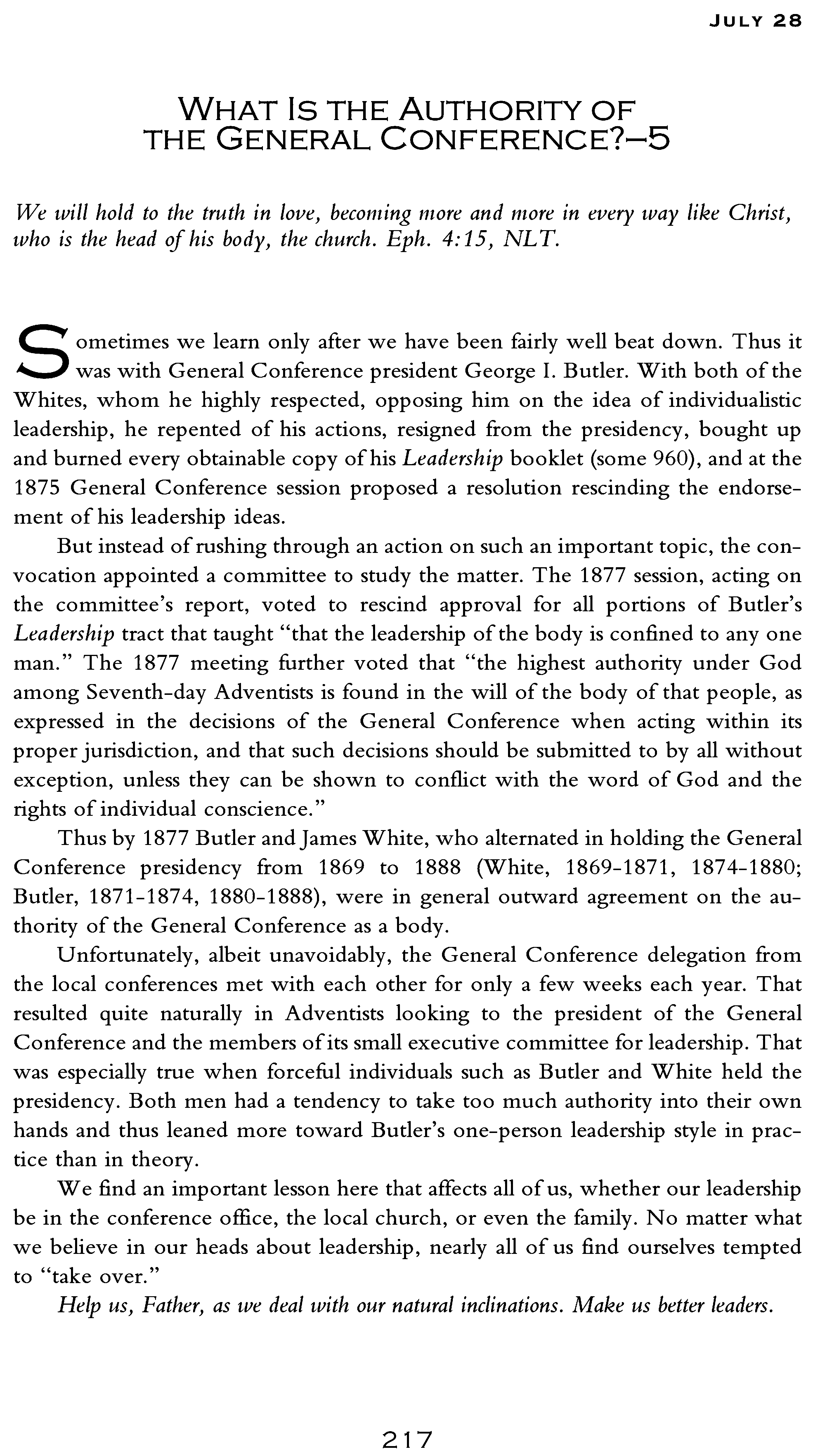 JULY 28

WHAT IS THE AUTHORITY OF THE GENERAL CONFERENCE?—5

We will hold to the truth in love, becoming more and more in every way like Christ, who is the head of his body, the church. Eph. 4:15, NLT.

Sometimes we learn only after we have been fairly well beat down. Thus it was with General Conference president George I. Butler. With both of the Whites, whom he highly respected, opposing him on the idea of individualistic leadership, he repented of his actions, resigned from the presidency, bought up and burned every obtainable copy of his Leadership booklet (some 960), and at the 1875 General Conference session proposed a resolution rescinding the endorsement of his leadership ideas.

But instead of rushing through an action on such an important topic, the convocation appointed a committee to study the matter. The 1877 session, acting on the committee's report, voted to rescind approval for all portions of Butler's Leadership tract that taught "that the leadership of the body is confined to any one man." The 1877 meeting further voted that "the highest authority under God among Seventh-day Adventists is found in the will of the body of that people, as expressed in the decisions of the General Conference when acting within its proper jurisdiction, and that such decisions should be submitted to by all without exception, unless they can be shown to conflict with the word of God and the rights of individual conscience."

Thus by 1877 Butler and James White, who alternated in holding the General Conference presidency from 1869 to 1888 (White, 1869-1871, 1874-1880; Butler, 1871-1874, 1880-1888), were in general outward agreement on the authority of the General Conference as a body.

Unfortunately, albeit unavoidably, the General Conference delegation from the local conferences met with each other for only a few weeks each year. That resulted quite naturally in Adventists looking to the president of the General Conference and the members of its small executive committee for leadership. That was especially true when forceful individuals such as Butler and White held the presidency. Both men had a tendency to take too much authority into their own hands and thus leaned more toward Butler's one-person leadership style in practice than in theory.

We find an important lesson here that affects all of us, whether our leadership be in the conference office, the local church, or even the family. No matter what we believe in our heads about leadership, nearly all of us find ourselves tempted to "take over."

Help us, Father, as we deal with our natural inclinations. Make us better leaders.

217